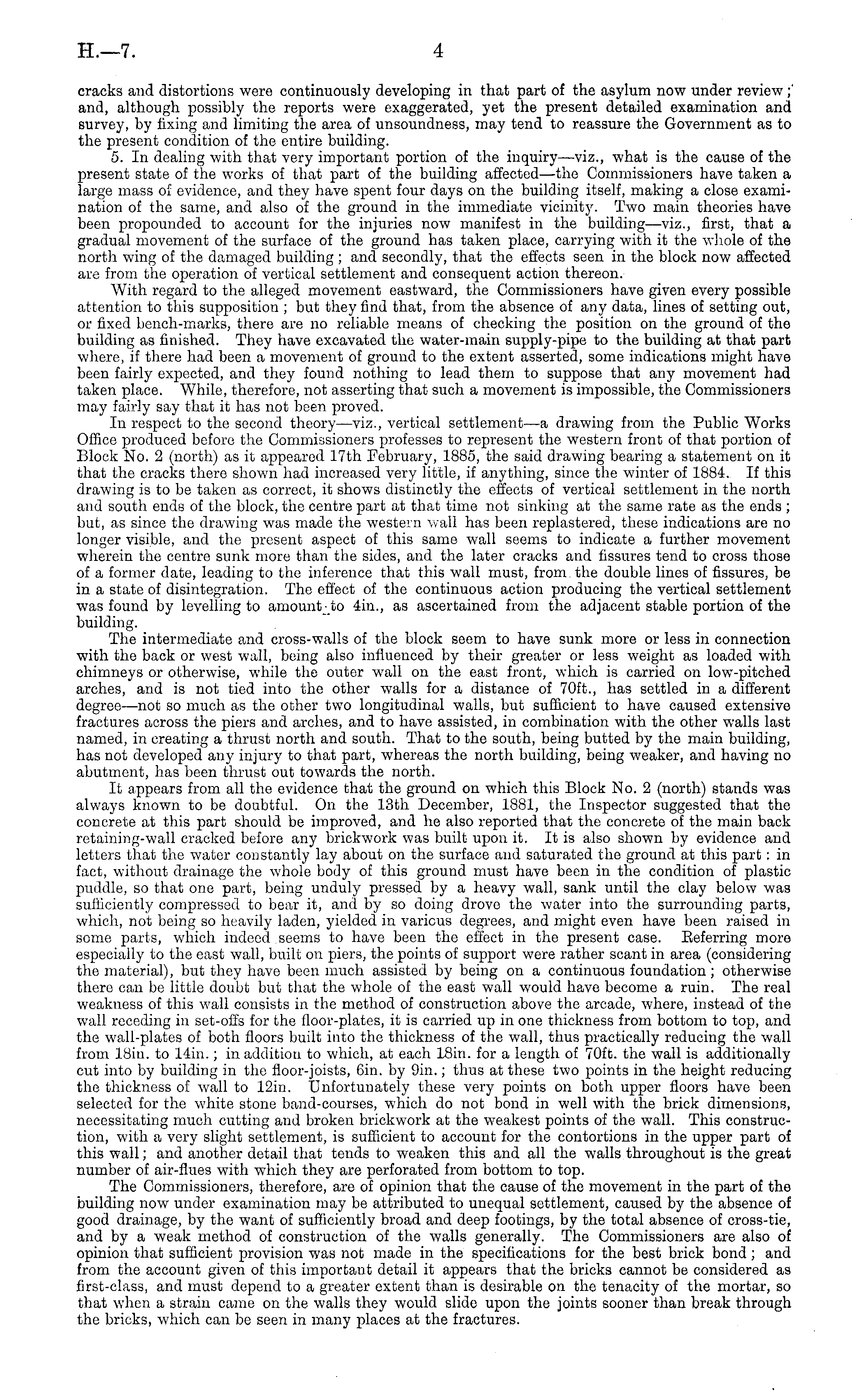 H.—7. 4

cracks and distortions were continuously developing in that part of the asylum now under review; and, although possibly the reports were exaggerated, yet the present detailed examination and survey, by fixing and limiting the area of unsoundness, may tend to reassure the Government as to the present condition of the entire building.

5. In dealing with that very important portion of the inquiry—viz., what is the cause of the present state of the works of that part of the building affected—the Commissioners have taken a large mass of evidence, and they have spent four days on the building itself, making a close examination of the same, and also of the ground in the immediate vicinity. Two main theories have been propounded to account for the injuries now manifest in the building—viz., first, that a gradual movement of the surface of the ground has taken place, carrying with it the whole of the north wing of the damaged building; and secondly, that the effects seen in the block now affected are from the operation of vertical settlement and consequent action thereon.

With regard to the alleged movement eastward, the Commissioners have given every possible attention to this supposition; but they find that, from the absence of any data, lines of setting out, or fixed bench-marks, there are no reliable means of checking the position on the ground of the building as finished. They have excavated the water-main supply-pipe to the building at that part where, if there had been a movement of ground to the extent asserted, some indications might have been fairly expected, and they found nothing to lead them to suppose that any movement had taken place. While, therefore, not asserting that such a movement is impossible, the Commissioners may fairly say that it has not been proved.

In respect to the second theory—viz., vertical settlement—a drawing from the Public Works Office produced before the Commissioners professes to represent the western front of that portion of Block No. 2 (north) as it appeared 17th February, 1885, the said drawing bearing a statement on it that the cracks there shown had increased very little, if anything, since the winter of 1884. If this drawing is to be taken as correct, it shows distinctly the effects of vertical settlement in the north and south ends of the block, the centre part at that time not sinking at the same rate as the ends; but, as since the drawing was made the western wall has been replastered, these indications are no longer visible, and the present aspect of this same wall seems to indicate a further movement wherein the centre sunk more than the sides, and the later cracks and fissures tend to cross those of a former date, leading to the inference that this wall must, from the double lines of fissures, be in a state of disintegration. The effect of the continuous action producing the vertical settlement was found by levelling to amount to 4in., as ascertained from the adjacent stable portion of the building.

The intermediate and cross-walls of the block seem to have sunk more or less in connection with the back or west wall, being also influenced by their greater or less weight as loaded with chimneys or otherwise, while the outer wall on the east front, which is carried on low-pitched arches, and is not tied into the other walls for a distance of 70ft., has settled in a different degree—not so much as the other two longitudinal walls, but sufficient to have caused extensive fractures across the piers and arches, and to have assisted, in combination with the other walls last named, in creating a thrust north and south. That to the south, being butted by the main building, has not developed any injury to that part, whereas the north building, being weaker, and having no abutment, has been thrust out towards the north.

It appears from all the evidence that the ground on which this Block No. 2 (north) stands was always known to be doubtful. On the 13th December, 1881, the Inspector suggested that the concrete at this part should be improved, and he also reported that the concrete of the main back retaining-wall cracked before any brickwork was built upon it. It is also shown by evidence and letters that the water constantly lay about on the surface and saturated the ground at this part: in fact, without drainage the whole body of this ground must have been in the condition of plastic puddle, so that one part, being unduly pressed by a heavy wall, sank until the clay below was sufficiently compressed to bear it, and by so doing drove the water into the surrounding parts, which, not being so heavily laden, yielded in various degrees, and might even have been raised in some parts, which indeed seems to have been the effect in the present case. Referring more especially to the east wall, built on piers, the points of support were rather scant in area (considering the material), but they have been much assisted by being on a continuous foundation; otherwise there can be little doubt but that the whole of the east wall would have become a ruin. The real weakness of this wall consists in the method of construction above the arcade, where, instead of the wall receding in set-offs for the floor-plates, it is carried up in one thickness from bottom to top, and the wall-plates of both floors built into the thickness of the wall, thus practically reducing the wall from 18in. to 14in.; in addition to which, at each 18in. for a length of 70ft. the wall is additionally cut into by building in the floor-joists, 6in. by 9in.; thus at these two points in the height reducing the thickness of wall to 12in. Unfortunately these very points on both upper floors have been selected for the white stone band-courses, which do not bond in well with the brick dimensions, necessitating much cutting and broken brickwork at the weakest points of the wall. This construction, with a very slight settlement, is sufficient to account for the contortions in the upper part of this wall; and another detail that tends to weaken this and all the walls throughout is the great number of air-flues with which they are perforated from bottom to top.

The Commissioners, therefore, are of opinion that the cause of the movement in the part of the building now under examination may be attributed to unequal settlement, caused by the absence of good drainage, by the want of sufficiently broad and deep footings, by the total absence of cross-tie, and by a weak method of construction of the walls generally. The Commissioners are also of opinion that sufficient provision was not made in the specifications for the best brick bond; and from the account given of this important detail it appears that the bricks cannot be considered as first-class, and must depend to a greater extent than is desirable on the tenacity of the mortar, so that when a strain came on the walls they would slide upon the joints sooner than break through the bricks, which can be seen in many places at the fractures.